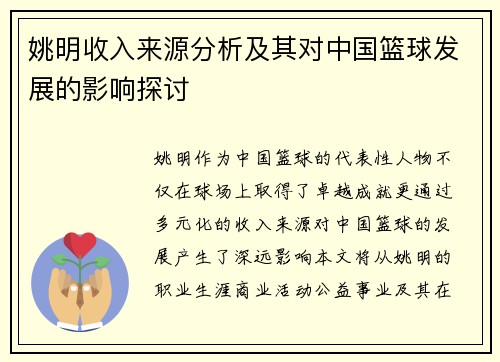 姚明收入来源分析及其对中国篮球发展的影响探讨

姚明作为中国篮球的代表性人物不仅在球场上取得了卓越成就更通过多元化的收入来源对中国篮球的发展产生了深远影响本文将从姚明的职业生涯商业活动公益事业及其在